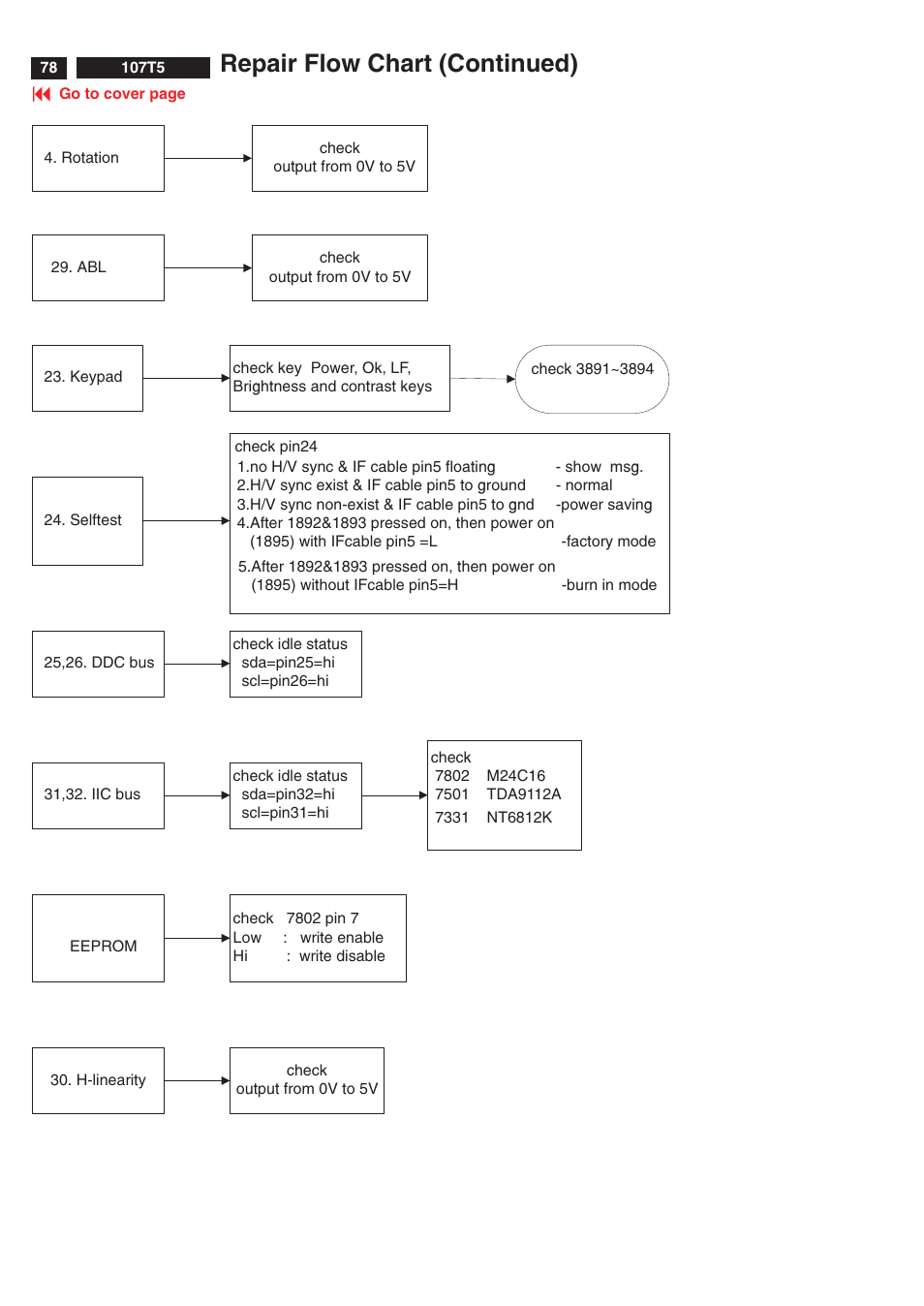 78 107T5 Repair Flow Chart (Continued)

Go to cover page

4. Rotation

check output from 0V to 5V

29. ABL

check output from 0V to 5V

23. Keypad

check key Power, Ok, LF, Brightness and contrast keys

check 3891~3894

24. Selftest

check pin24
1.no H/V sync & IF cable pin5 floating - show msg.
2.H/V sync exist & IF cable pin5 to ground - normal
3.H/V sync non-exist & IF cable pin5 to gnd -power saving
4.After 1892&1893 pressed on, then power on (1895) with IFcable pin5 =L -factory mode
5.After 1892&1893 pressed on, then power on (1895) without IFcable pin5=H -burn in mode

25,26. DDC bus

check idle status
sda=pin25=hi
scl=pin26=hi

31,32. IIC bus

check idle status
sda=pin32=hi
scl=pin31=hi

check
7802 M24C16
7501 TDA9112A
7331 NT6812K

EEPROM

check 7802 pin 7
Low : write enable
Hi : write disable

30. H-linearity

check output from 0V to 5V